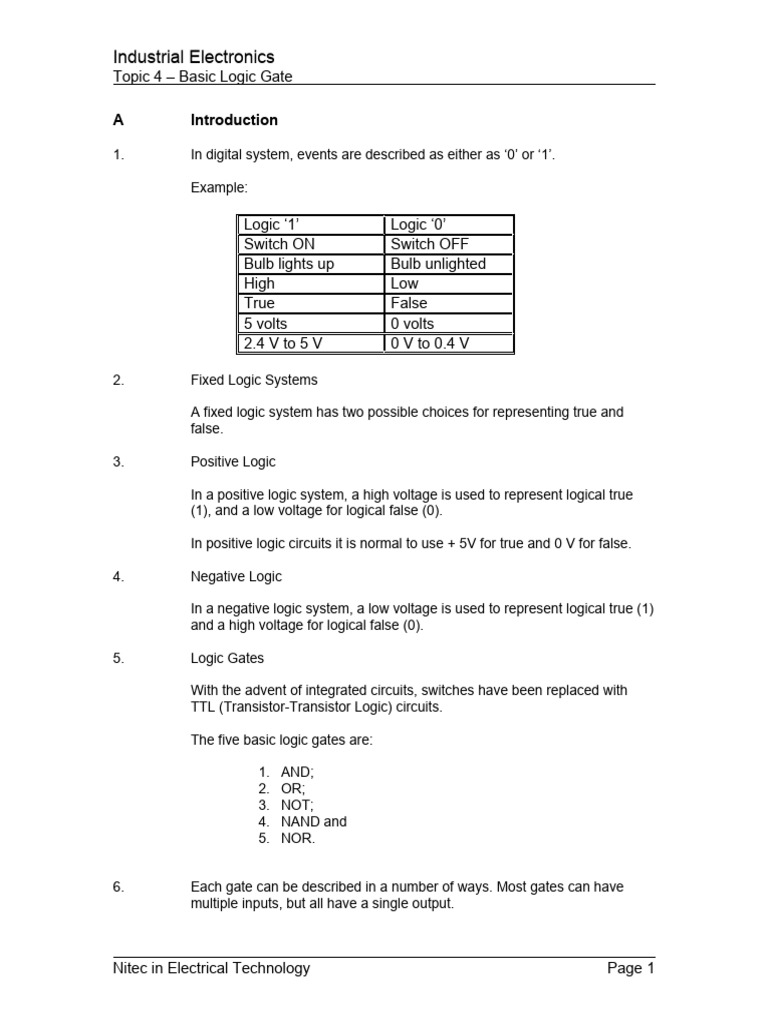 Industrial Electronics
Topic 4 – Basic Logic Gate

A Introduction

1. In digital system, events are described as either as ‘0’ or ‘1’.

Example:

| Logic ‘1’ | Logic ‘0’ |
|---|---|
| Switch ON | Switch OFF |
| Bulb lights up | Bulb unlighted |
| High | Low |
| True | False |
| 5 volts | 0 volts |
| 2.4 V to 5 V | 0 V to 0.4 V |

2. Fixed Logic Systems

A fixed logic system has two possible choices for representing true and false.

3. Positive Logic

In a positive logic system, a high voltage is used to represent logical true (1), and a low voltage for logical false (0).

In positive logic circuits it is normal to use + 5V for true and 0 V for false.

4. Negative Logic

In a negative logic system, a low voltage is used to represent logical true (1) and a high voltage for logical false (0).

5. Logic Gates

With the advent of integrated circuits, switches have been replaced with TTL (Transistor-Transistor Logic) circuits.

The five basic logic gates are:

1. AND;
2. OR;
3. NOT;
4. NAND and
5. NOR.

6. Each gate can be described in a number of ways. Most gates can have multiple inputs, but all have a single output.

Nitec in Electrical Technology Page 1